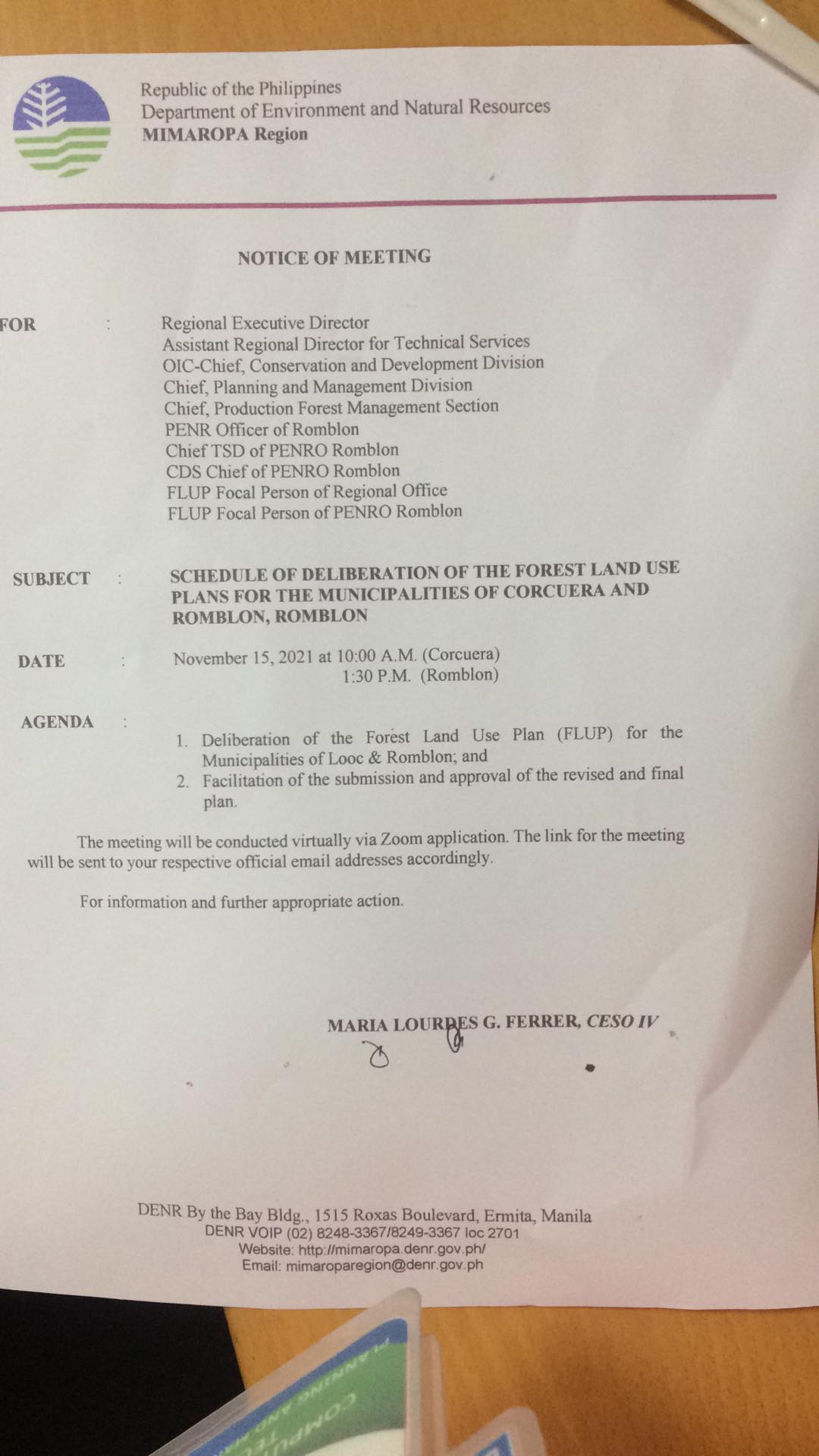 Republic of the Philippines
Department of Environment and Natural Resources
MIMAROPA Region

NOTICE OF MEETING

FOR : Regional Executive Director
Assistant Regional Director for Technical Services
OIC-Chief, Conservation and Development Division
Chief, Planning and Management Division
Chief, Production Forest Management Section
PENR Officer of Romblon
Chief TSD of PENRO Romblon
CDS Chief of PENRO Romblon
FLUP Focal Person of Regional Office
FLUP Focal Person of PENRO Romblon

SUBJECT : SCHEDULE OF DELIBERATION OF THE FOREST LAND USE PLANS FOR THE MUNICIPALITIES OF CORCUERA AND ROMBLON, ROMBLON

DATE : November 15, 2021 at 10:00 A.M. (Corcuera)
1:30 P.M. (Romblon)

AGENDA :
1. Deliberation of the Forest Land Use Plan (FLUP) for the Municipalities of Looc & Romblon; and
2. Facilitation of the submission and approval of the revised and final plan.

The meeting will be conducted virtually via Zoom application. The link for the meeting will be sent to your respective official email addresses accordingly.

For information and further appropriate action.

MARIA LOURDES G. FERRER, CESO IV

DENR By the Bay Bldg., 1515 Roxas Boulevard, Ermita, Manila
DENR VOIP (02) 8248-3367/8249-3367 loc 2701
Website: http://mimaropa.denr.gov.ph/
Email: mimaroparegion@denr.gov.ph

PLANNING AND
COMPUTE